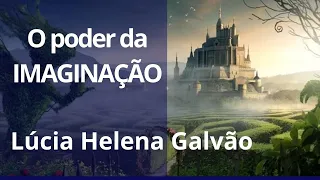 O poder da IMAGINAÇÃO

Lúcia Helena Galvão